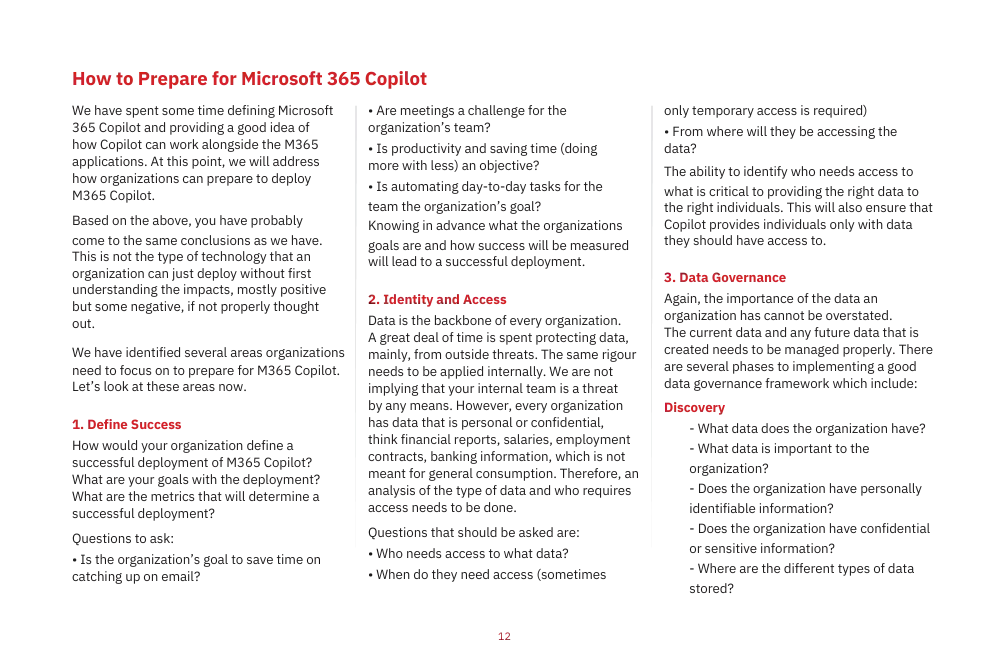 How to Prepare for Microsoft 365 Copilot

We have spent some time defining Microsoft 365 Copilot and providing a good idea of how Copilot can work alongside the M365 applications. At this point, we will address how organizations can prepare to deploy M365 Copilot.

Based on the above, you have probably come to the same conclusions as we have. This is not the type of technology that an organization can just deploy without first understanding the impacts, mostly positive but some negative, if not properly thought out.

We have identified several areas organizations need to focus on to prepare for M365 Copilot. Let's look at these areas now.

1. Define Success

How would your organization define a successful deployment of M365 Copilot? What are your goals with the deployment? What are the metrics that will determine a successful deployment?

Questions to ask:

• Is the organization's goal to save time on catching up on email?

• Are meetings a challenge for the organization's team?

• Is productivity and saving time (doing more with less) an objective?

• Is automating day-to-day tasks for the team the organization's goal?

Knowing in advance what the organizations goals are and how success will be measured will lead to a successful deployment.

2. Identity and Access

Data is the backbone of every organization. A great deal of time is spent protecting data, mainly, from outside threats. The same rigour needs to be applied internally. We are not implying that your internal team is a threat by any means. However, every organization has data that is personal or confidential, think financial reports, salaries, employment contracts, banking information, which is not meant for general consumption. Therefore, an analysis of the type of data and who requires access needs to be done.

Questions that should be asked are:

• Who needs access to what data?

• When do they need access (sometimes only temporary access is required)

• From where will they be accessing the data?

The ability to identify who needs access to what is critical to providing the right data to the right individuals. This will also ensure that Copilot provides individuals only with data they should have access to.

3. Data Governance

Again, the importance of the data an organization has cannot be overstated. The current data and any future data that is created needs to be managed properly. There are several phases to implementing a good data governance framework which include:

Discovery

- What data does the organization have?

- What data is important to the organization?

- Does the organization have personally identifiable information?

- Does the organization have confidential or sensitive information?

- Where are the different types of data stored?

12